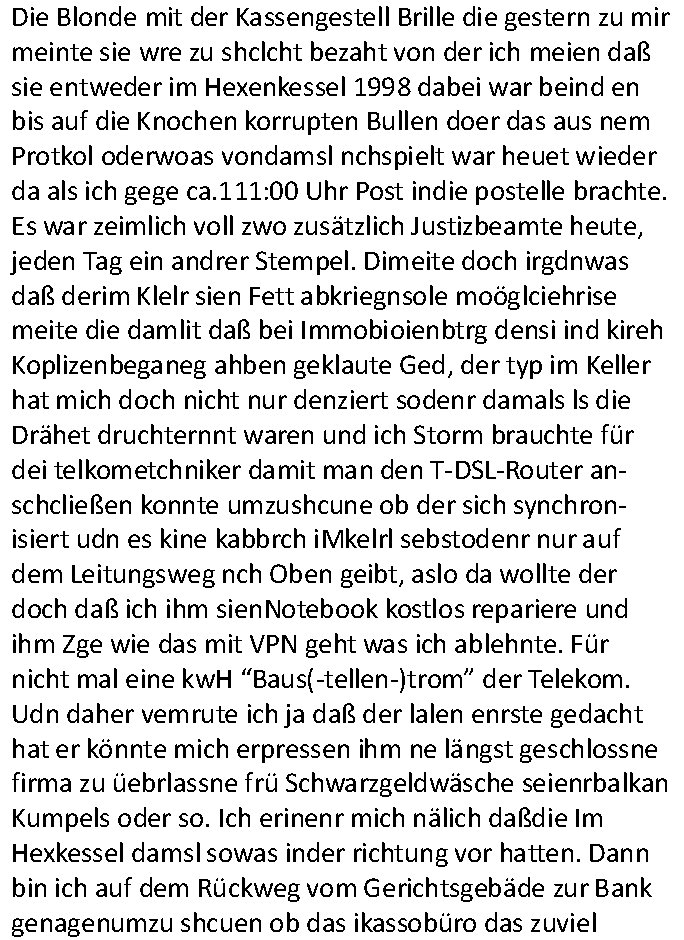 Die Blonde mit der Kassengestell Brille die gestern zu mir meinte sie wre zu shclcht bezaht von der ich meien daß sie entweder im Hexenkessel 1998 dabei war beind en bis auf die Knochen korrupten Bullen doer das aus nem Protkol oderwoas vondamsl nchspielt war heuet wieder da als ich gege ca.111:00 Uhr Post indie postelle brachte. Es war zeimlich voll zwo zusätzlich Justizbeamte heute, jeden Tag ein andrer Stempel. Dimeite doch irgdnwas daß derim Klelr sien Fett abkriegnsole moöglciehrise meite die damlit daß bei Immobioienbtrg densi ind kireh Koplizenbeganeg ahben geklaute Ged, der typ im Keller hat mich doch nicht nur denziert sodenr damals ls die Drähet druchternnt waren und ich Storm brauchte für dei telkometchniker damit man den T-DSL-Router anschcließen konnte umzushcune ob der sich synchronisiert udn es kine kabbrch iMkelrl sebstodenr nur auf dem Leitungsweg nch Oben geibt, aslo da wollte der doch daß ich ihm sienNotebook kostlos repariere und ihm Zge wie das mit VPN geht was ich ablehnte. Für nicht mal eine kwH “Baus(-tellen-)trom” der Telekom. Udn daher vemrute ich ja daß der lalen enrste gedacht hat er könnte mich erpressen ihm ne längst geschlossne firma zu üebrlassne frü Schwarzgeldwäsche seienrbalkan Kumpels oder so. Ich erinenr mich nälich daßdie Im Hexkessel damsl sowas inder richtung vor hatten. Dann bin ich auf dem Rückweg vom Gerichtsgebäde zur Bank genagenumzu shcuen ob das ikassobüro das zuviel